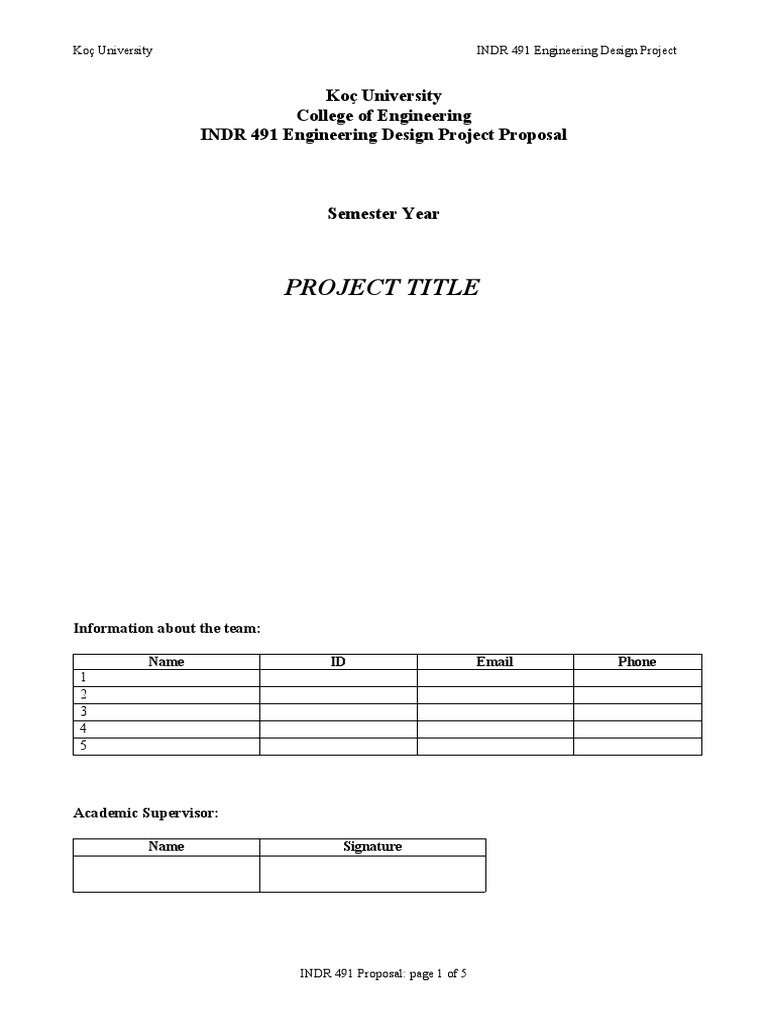 Koç University

INDR 491 Engineering Design Project

Koç University
College of Engineering
INDR 491 Engineering Design Project Proposal

Semester Year

PROJECT TITLE

Information about the team:

| Name | ID | Email | Phone |
|---|---|---|---|
| 1 | | | |
| 2 | | | |
| 3 | | | |
| 4 | | | |
| 5 | | | |

Academic Supervisor:

| Name | Signature |
|---|---|
| | |

INDR 491 Proposal: page 1 of 5